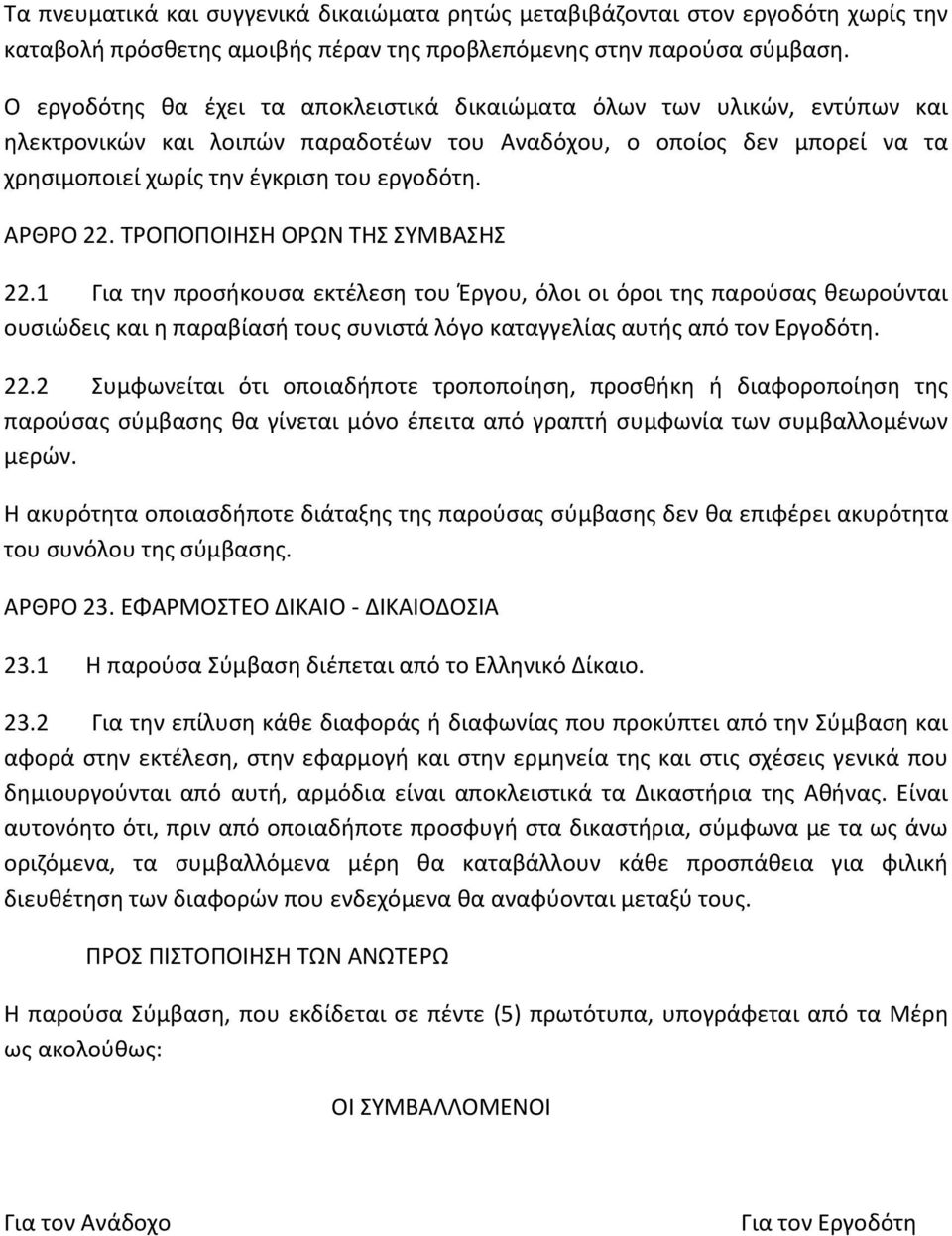 Τα πνευματικά και συγγενικά δικαιώματα ρητώς μεταβιβάζονται στον εργοδότη χωρίς την καταβολή πρόσθετης αμοιβής πέραν της προβλεπόμενης στην παρούσα σύμβαση.

Ο εργοδότης θα έχει τα αποκλειστικά δικαιώματα όλων των υλικών, εντύπων και ηλεκτρονικών και λοιπών παραδοτέων του Αναδόχου, ο οποίος δεν μπορεί να τα χρησιμοποιεί χωρίς την έγκριση του εργοδότη.

ΑΡΘΡΟ 22. ΤΡΟΠΟΠΟΙΗΣΗ ΟΡΩΝ ΤΗΣ ΣΥΜΒΑΣΗΣ

22.1 Για την προσήκουσα εκτέλεση του Έργου, όλοι οι όροι της παρούσας θεωρούνται ουσιώδεις και η παραβίασή τους συνιστά λόγο καταγγελίας αυτής από τον Εργοδότη.

22.2 Συμφωνείται ότι οποιαδήποτε τροποποίηση, προσθήκη ή διαφοροποίηση της παρούσας σύμβασης θα γίνεται μόνο έπειτα από γραπτή συμφωνία των συμβαλλομένων μερών.

Η ακυρότητα οποιασδήποτε διάταξης της παρούσας σύμβασης δεν θα επιφέρει ακυρότητα του συνόλου της σύμβασης.

ΑΡΘΡΟ 23. ΕΦΑΡΜΟΣΤΕΟ ΔΙΚΑΙΟ - ΔΙΚΑΙΟΔΟΣΙΑ

23.1 Η παρούσα Σύμβαση διέπεται από το Ελληνικό Δίκαιο.

23.2 Για την επίλυση κάθε διαφοράς ή διαφωνίας που προκύπτει από την Σύμβαση και αφορά στην εκτέλεση, στην εφαρμογή και στην ερμηνεία της και στις σχέσεις γενικά που δημιουργούνται από αυτή, αρμόδια είναι αποκλειστικά τα Δικαστήρια της Αθήνας. Είναι αυτονόητο ότι, πριν από οποιαδήποτε προσφυγή στα δικαστήρια, σύμφωνα με τα ως άνω οριζόμενα, τα συμβαλλόμενα μέρη θα καταβάλλουν κάθε προσπάθεια για φιλική διευθέτηση των διαφορών που ενδεχόμενα θα αναφύονται μεταξύ τους.

ΠΡΟΣ ΠΙΣΤΟΠΟΙΗΣΗ ΤΩΝ ΑΝΩΤΕΡΩ

Η παρούσα Σύμβαση, που εκδίδεται σε πέντε (5) πρωτότυπα, υπογράφεται από τα Μέρη ως ακολούθως:

ΟΙ ΣΥΜΒΑΛΛΟΜΕΝΟΙ

Για τον Ανάδοχο

Για τον Εργοδότη